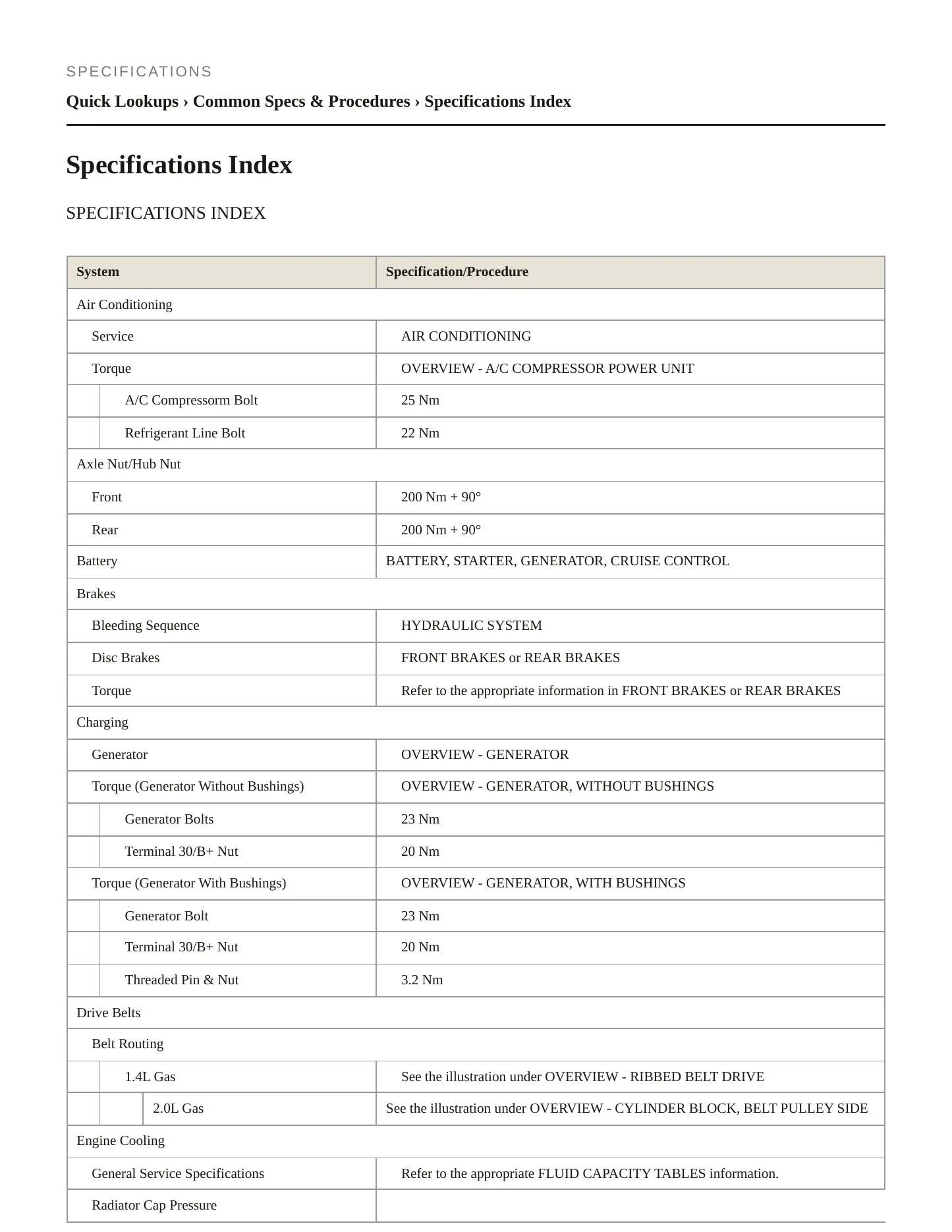 SPECIFICATIONS

Quick Lookups › Common Specs & Procedures › Specifications Index

Specifications Index

SPECIFICATIONS INDEX

| System | Specification/Procedure |
|---|---|
| Air Conditioning | |
| Service | AIR CONDITIONING |
| Torque | OVERVIEW - A/C COMPRESSOR POWER UNIT |
| A/C Compressorm Bolt | 25 Nm |
| Refrigerant Line Bolt | 22 Nm |
| Axle Nut/Hub Nut | |
| Front | 200 Nm + 90° |
| Rear | 200 Nm + 90° |
| Battery | BATTERY, STARTER, GENERATOR, CRUISE CONTROL |
| Brakes | |
| Bleeding Sequence | HYDRAULIC SYSTEM |
| Disc Brakes | FRONT BRAKES or REAR BRAKES |
| Torque | Refer to the appropriate information in FRONT BRAKES or REAR BRAKES |
| Charging | |
| Generator | OVERVIEW - GENERATOR |
| Torque (Generator Without Bushings) | OVERVIEW - GENERATOR, WITHOUT BUSHINGS |
| Generator Bolts | 23 Nm |
| Terminal 30/B+ Nut | 20 Nm |
| Torque (Generator With Bushings) | OVERVIEW - GENERATOR, WITH BUSHINGS |
| Generator Bolt | 23 Nm |
| Terminal 30/B+ Nut | 20 Nm |
| Threaded Pin & Nut | 3.2 Nm |
| Drive Belts | |
| Belt Routing | |
| 1.4L Gas | See the illustration under OVERVIEW - RIBBED BELT DRIVE |
| 2.0L Gas | See the illustration under OVERVIEW - CYLINDER BLOCK, BELT PULLEY SIDE |
| Engine Cooling | |
| General Service Specifications | Refer to the appropriate FLUID CAPACITY TABLES information. |
| Radiator Cap Pressure | |